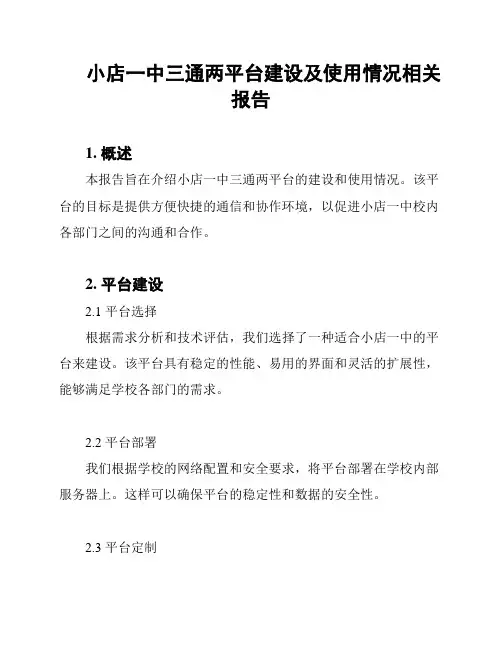 小店一中三通两平台建设及使用情况相关报告

1. 概述

本报告旨在介绍小店一中三通两平台的建设和使用情况。该平台的目标是提供方便快捷的通信和协作环境，以促进小店一中校内各部门之间的沟通和合作。

2. 平台建设

2.1 平台选择

根据需求分析和技术评估，我们选择了一种适合小店一中的平台来建设。该平台具有稳定的性能、易用的界面和灵活的扩展性，能够满足学校各部门的需求。

2.2 平台部署

我们根据学校的网络配置和安全要求，将平台部署在学校内部服务器上。这样可以确保平台的稳定性和数据的安全性。

2.3 平台定制